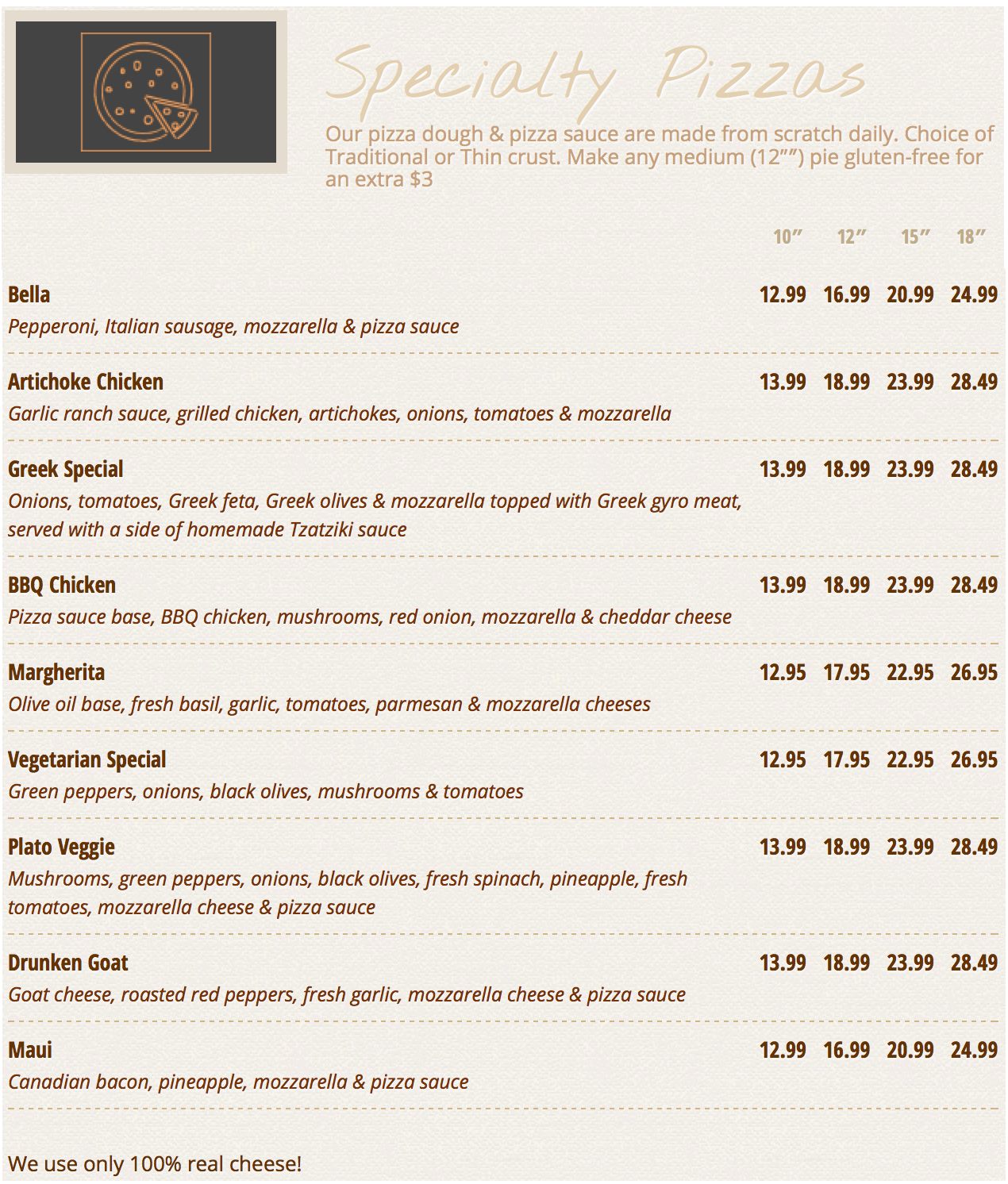 Specialty Pizzas

Our pizza dough & pizza sauce are made from scratch daily. Choice of Traditional or Thin crust. Make any medium (12"") pie gluten-free for an extra $3

10" 12" 15" 18"

Bella 12.99 16.99 20.99 24.99
Pepperoni, Italian sausage, mozzarella & pizza sauce

Artichoke Chicken 13.99 18.99 23.99 28.49
Garlic ranch sauce, grilled chicken, artichokes, onions, tomatoes & mozzarella

Greek Special 13.99 18.99 23.99 28.49
Onions, tomatoes, Greek feta, Greek olives & mozzarella topped with Greek gyro meat, served with a side of homemade Tzatziki sauce

BBQ Chicken 13.99 18.99 23.99 28.49
Pizza sauce base, BBQ chicken, mushrooms, red onion, mozzarella & cheddar cheese

Margherita 12.95 17.95 22.95 26.95
Olive oil base, fresh basil, garlic, tomatoes, parmesan & mozzarella cheeses

Vegetarian Special 12.95 17.95 22.95 26.95
Green peppers, onions, black olives, mushrooms & tomatoes

Plato Veggie 13.99 18.99 23.99 28.49
Mushrooms, green peppers, onions, black olives, fresh spinach, pineapple, fresh tomatoes, mozzarella cheese & pizza sauce

Drunken Goat 13.99 18.99 23.99 28.49
Goat cheese, roasted red peppers, fresh garlic, mozzarella cheese & pizza sauce

Maui 12.99 16.99 20.99 24.99
Canadian bacon, pineapple, mozzarella & pizza sauce

We use only 100% real cheese!